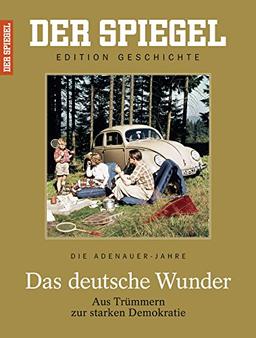 DER SPIEGEL

DER SPIEGEL

EDITION GESCHICHTE

DIE ADENAUER-JAHRE

Das deutsche Wunder

Aus Trümmern zur starken Demokratie